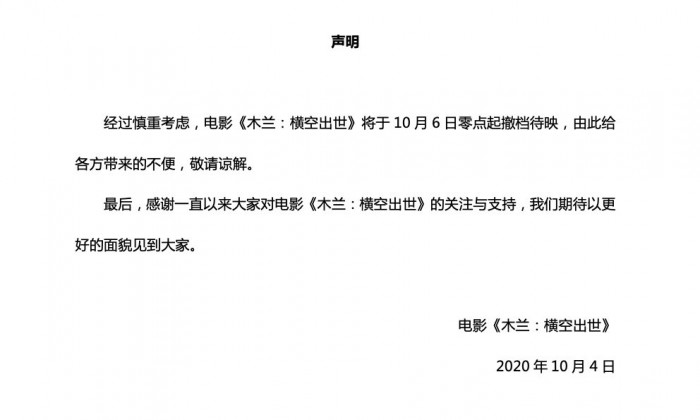 声明

经过慎重考虑，电影《木兰：横空出世》将于 10 月 6 日零点起撤档待映，由此给各方带来的不便，敬请谅解。

最后，感谢一直以来大家对电影《木兰：横空出世》的关注与支持，我们期待以更好的面貌见到大家。

电影《木兰：横空出世》

2020 年 10 月 4 日